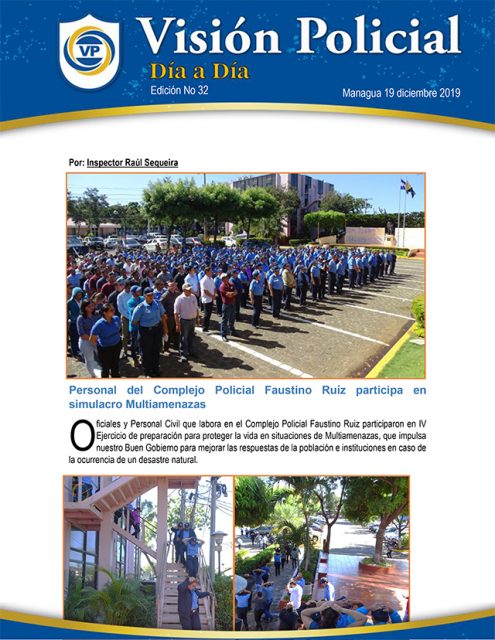 VP

Visión Policial

Día a Día

Edición No 32

Managua 19 diciembre 2019

Por: Inspector Raúl Sequeira

Personal del Complejo Policial Faustino Ruíz participa en simulacro Multiamenazas

Oficiales y Personal Civil que labora en el Complejo Policial Faustino Ruiz participaron en IV Ejercicio de preparación para proteger la vida en situaciones de Multiamenazas, que impulsa nuestro Buen Gobierno para mejorar las respuestas de la población e instituciones en caso de la ocurrencia de un desastre natural.